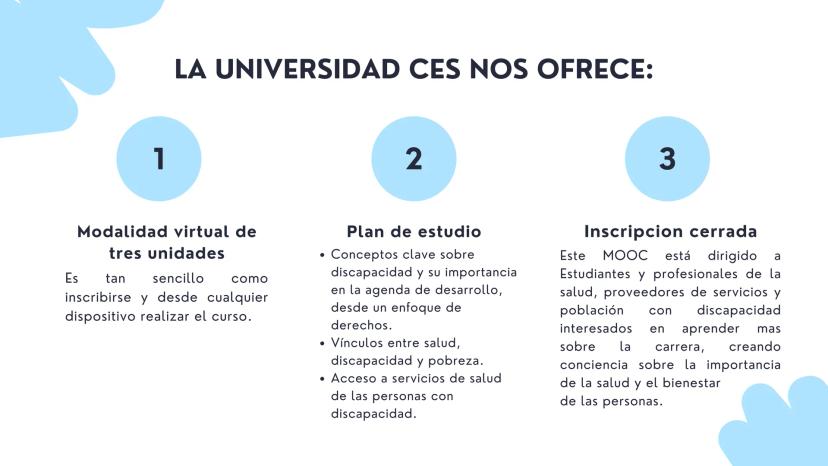 LA UNIVERSIDAD CES NOS OFRECE:

1

Modalidad virtual de tres unidades

Es tan sencillo como inscribirse y desde cualquier dispositivo realizar el curso.

2

Plan de estudio

• Conceptos clave sobre discapacidad y su importancia en la agenda de desarrollo, desde un enfoque de derechos.
• Vínculos entre salud, discapacidad y pobreza.
• Acceso a servicios de salud de las personas con discapacidad.

3

Inscripcion cerrada

Este MOOC está dirigido a Estudiantes y profesionales de la salud, proveedores de servicios y población con discapacidad interesados en aprender mas sobre la carrera, creando conciencia sobre la importancia de la salud y el bienestar de las personas.